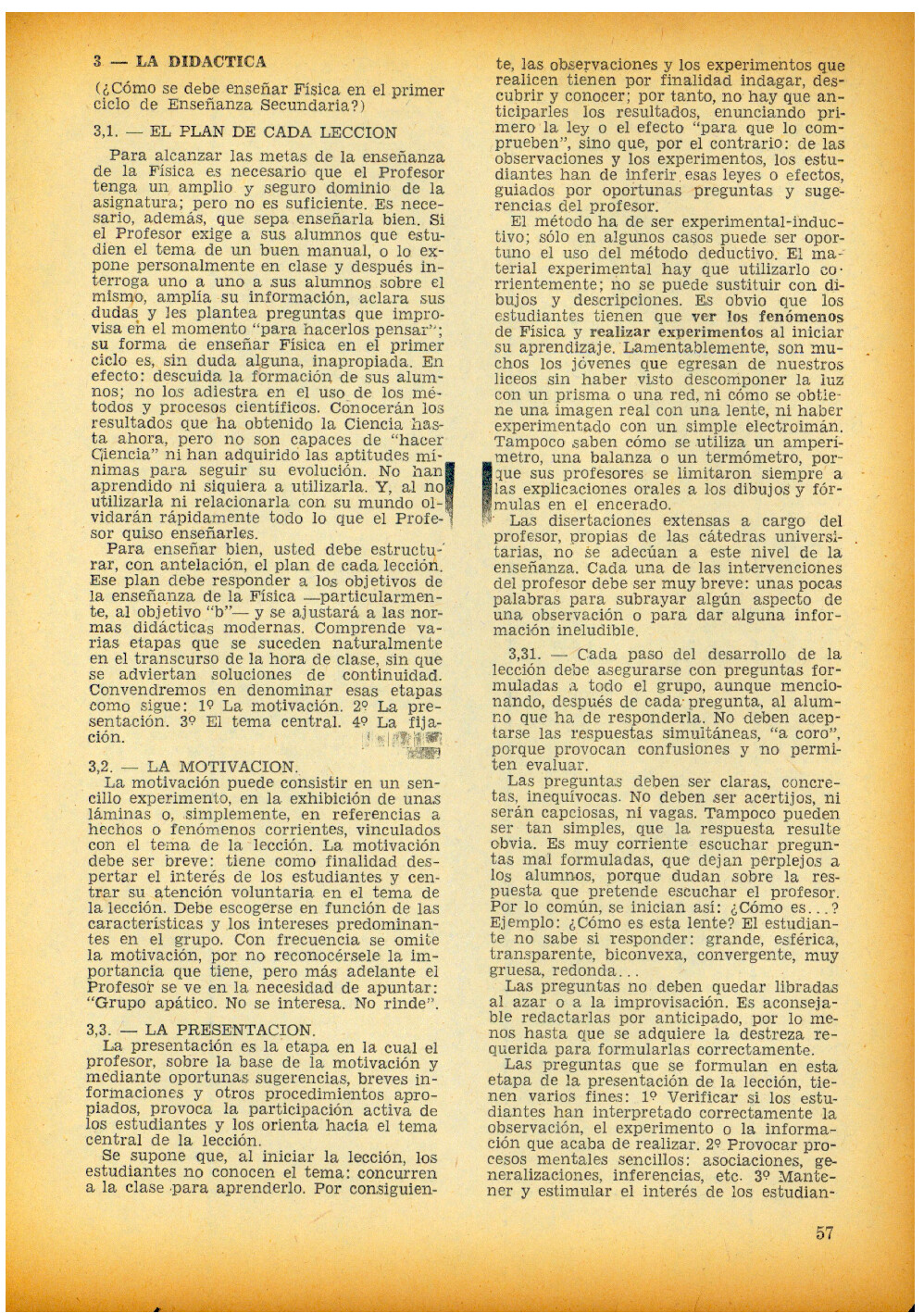 3 — LA DIDACTICA

(¿Cómo se debe enseñar Física en el primer ciclo de Enseñanza Secundaria?)

3,1. — EL PLAN DE CADA LECCION

Para alcanzar las metas de la enseñanza de la Física es necesario que el Profesor tenga un amplio y seguro dominio de la asignatura; pero no es suficiente. Es necesario, además, que sepa enseñarla bien. Si el Profesor exige a sus alumnos que estudien el tema de un buen manual, o lo expone personalmente en clase y después interroga uno a uno a sus alumnos sobre el mismo, amplía su información, aclara sus dudas y les plantea preguntas que improvisa en el momento "para hacerlos pensar"; su forma de enseñar Física en el primer ciclo es, sin duda alguna, inapropiada. En efecto: descuida la formación de sus alumnos; no los adiestra en el uso de los métodos y procesos científicos. Conocerán los resultados que ha obtenido la Ciencia hasta ahora, pero no son capaces de "hacer Ciencia" ni han adquirido las aptitudes mínimas para seguir su evolución. No han aprendido ni siquiera a utilizarla. Y, al no utilizarla ni relacionarla con su mundo olvidarán rápidamente todo lo que el Profesor quiso enseñarles.

Para enseñar bien, usted debe estructurar, con antelación, el plan de cada lección. Ese plan debe responder a los objetivos de la enseñanza de la Física —particularmente, al objetivo "b"— y se ajustará a las normas didácticas modernas. Comprende varias etapas que se suceden naturalmente en el transcurso de la hora de clase, sin que se adviertan soluciones de continuidad. Convendremos en denominar esas etapas como sigue: 1º La motivación. 2º La presentación. 3º El tema central. 4º La fijación.

3,2. — LA MOTIVACION.

La motivación puede consistir en un sencillo experimento, en la exhibición de unas láminas o, simplemente, en referencias a hechos o fenómenos corrientes, vinculados con el tema de la lección. La motivación debe ser breve: tiene como finalidad despertar el interés de los estudiantes y centrar su atención voluntaria en el tema de la lección. Debe escogerse en función de las características y los intereses predominantes en el grupo. Con frecuencia se omite la motivación, por no reconocérsele la importancia que tiene, pero más adelante el Profesor se ve en la necesidad de apuntar: "Grupo apático. No se interesa. No rinde".

3,3. — LA PRESENTACION.

La presentación es la etapa en la cual el profesor, sobre la base de la motivación y mediante oportunas sugerencias, breves informaciones y otros procedimientos apropiados, provoca la participación activa de los estudiantes y los orienta hacia el tema central de la lección.

Se supone que, al iniciar la lección, los estudiantes no conocen el tema: concurren a la clase para aprenderlo. Por consiguiente, las observaciones y los experimentos que realicen tienen por finalidad indagar, descubrir y conocer; por tanto, no hay que anticiparles los resultados, enunciando primero la ley o el efecto "para que lo comprueben", sino que, por el contrario: de las observaciones y los experimentos, los estudiantes han de inferir esas leyes o efectos, guiados por oportunas preguntas y sugerencias del profesor.

El método ha de ser experimental-inductivo; sólo en algunos casos puede ser oportuno el uso del método deductivo. El material experimental hay que utilizarlo corrientemente; no se puede sustituir con dibujos y descripciones. Es obvio que los estudiantes tienen que ver los fenómenos de Física y realizar experimentos al iniciar su aprendizaje. Lamentablemente, son muchos los jóvenes que egresan de nuestros liceos sin haber visto descomponer la luz con un prisma o una red, ni cómo se obtiene una imagen real con una lente, ni haber experimentado con un simple electroimán. Tampoco saben cómo se utiliza un amperímetro, una balanza o un termómetro, porque sus profesores se limitaron siempre a las explicaciones orales a los dibujos y fórmulas en el encerado.

Las disertaciones extensas a cargo del profesor, propias de las cátedras universitarias, no se adecúan a este nivel de la enseñanza. Cada una de las intervenciones del profesor debe ser muy breve: unas pocas palabras para subrayar algún aspecto de una observación o para dar alguna información ineludible.

3,31. — Cada paso del desarrollo de la lección debe asegurarse con preguntas formuladas a todo el grupo, aunque mencionando, después de cada pregunta, al alumno que ha de responderla. No deben aceptarse las respuestas simultáneas, "a coro", porque provocan confusiones y no permiten evaluar.

Las preguntas deben ser claras, concretas, inequívocas. No deben ser acertijos, ni serán capciosas, ni vagas. Tampoco pueden ser tan simples, que la respuesta resulte obvia. Es muy corriente escuchar preguntas mal formuladas, que dejan perplejos a los alumnos, porque dudan sobre la respuesta que pretende escuchar el profesor. Por lo común, se inician así: ¿Cómo es...? Ejemplo: ¿Cómo es esta lente? El estudiante no sabe si responder: grande, esférica, transparente, biconvexa, convergente, muy gruesa, redonda...

Las preguntas no deben quedar libradas al azar o a la improvisación. Es aconsejable redactarlas por anticipado, por lo menos hasta que se adquiere la destreza requerida para formularlas correctamente.

Las preguntas que se formulan en esta etapa de la presentación de la lección, tienen varios fines: 1º Verificar si los estudiantes han interpretado correctamente la observación, el experimento o la información que acaba de realizar. 2º Provocar procesos mentales sencillos: asociaciones, generalizaciones, inferencias, etc. 3º Mantener y estimular el interés de los estudian-

57